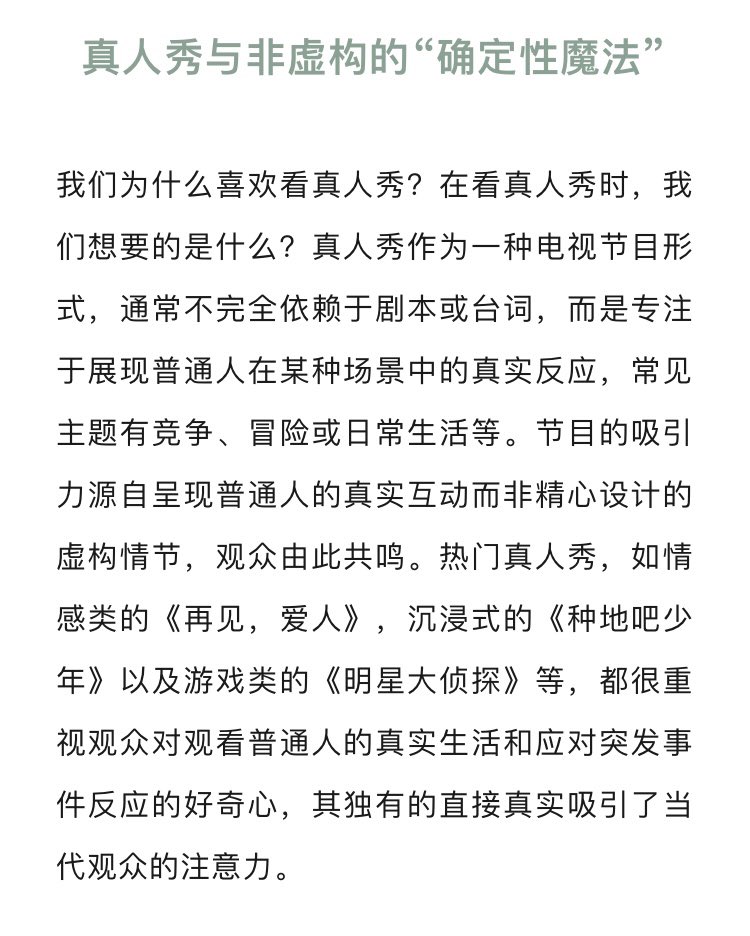 真人秀与非虚构的“确定性魔法”

我们为什么喜欢看真人秀？在看真人秀时，我们想要的是什么？真人秀作为一种电视节目形式，通常不完全依赖于剧本或台词，而是专注于展现普通人在某种场景中的真实反应，常见主题有竞争、冒险或日常生活等。节目的吸引力源自呈现普通人的真实互动而非精心设计的虚构情节，观众由此共鸣。热门真人秀，如情感类的《再见，爱人》，沉浸式的《种地吧少年》以及游戏类的《明星大侦探》等，都很重视观众对观看普通人的真实生活和应对突发事件反应的好奇心，其独有的直接真实吸引了当代观众的注意力。